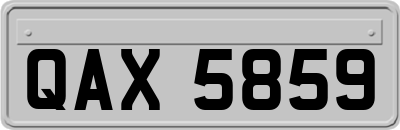 QAX 5859